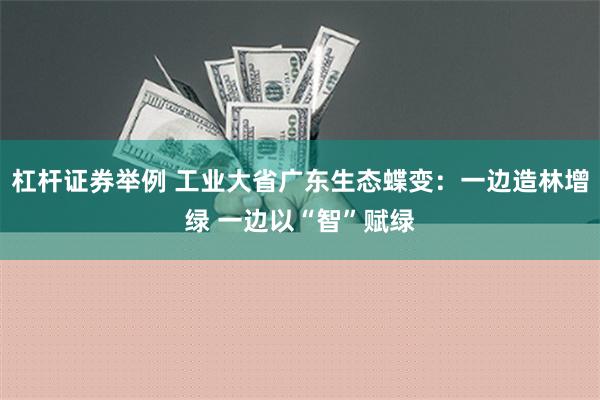 杠杆证券举例 工业大省广东生态蝶变：一边造林增绿 一边以“智”赋绿